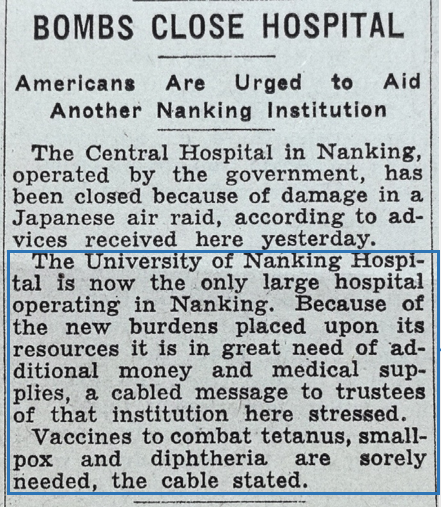 BOMBS CLOSE HOSPITAL

Americans Are Urged to Aid Another Nanking Institution

The Central Hospital in Nanking, operated by the government, has been closed because of damage in a Japanese air raid, according to advices received here yesterday.

The University of Nanking Hospital is now the only large hospital operating in Nanking. Because of the new burdens placed upon its resources it is in great need of additional money and medical supplies, a cabled message to trustees of that institution here stressed.

Vaccines to combat tetanus, smallpox and diphtheria are sorely needed, the cable stated.